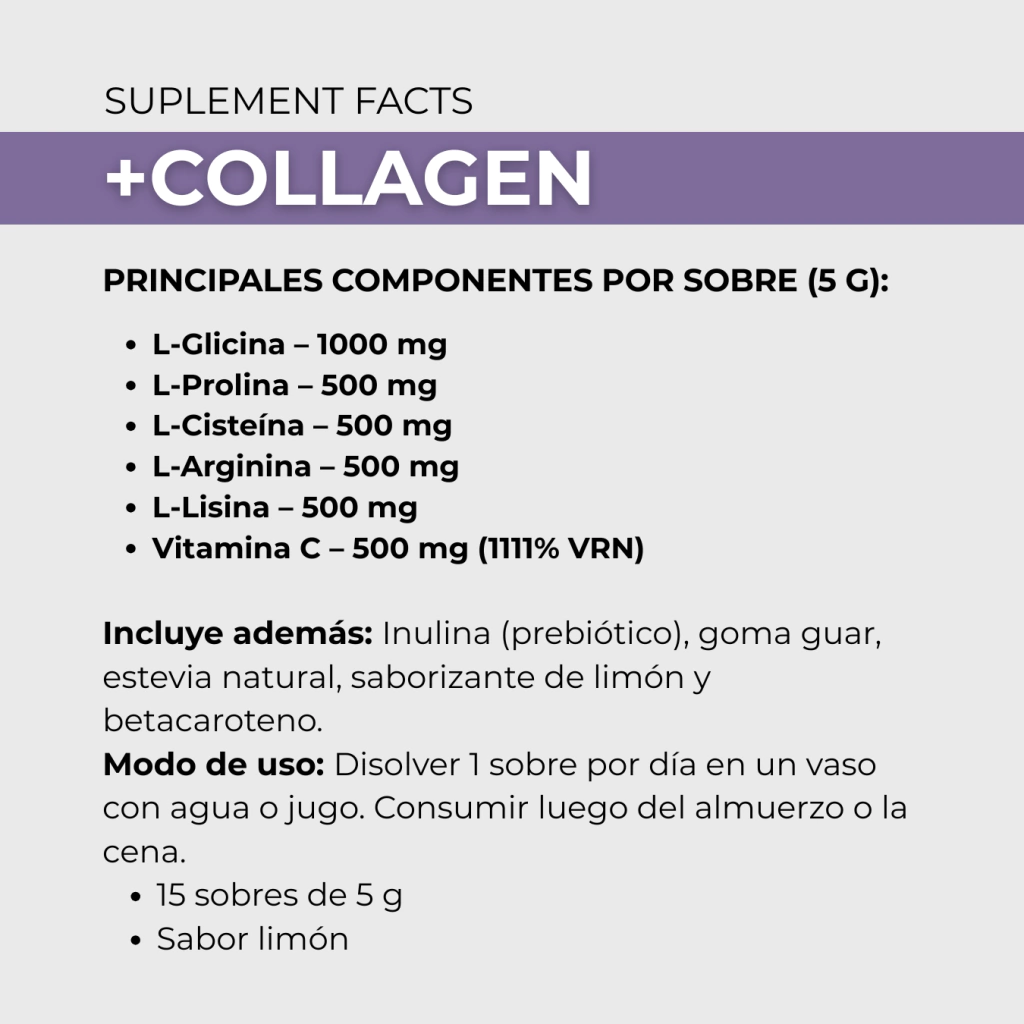 SUPLEMENT FACTS

+COLLAGEN

PRINCIPALES COMPONENTES POR SOBRE (5 G):

• L-Glicina – 1000 mg
• L-Prolina – 500 mg
• L-Cisteína – 500 mg
• L-Arginina – 500 mg
• L-Lisina – 500 mg
• Vitamina C – 500 mg (1111% VRN)

Incluye además: Inulina (prebiótico), goma guar, estevia natural, saborizante de limón y betacaroteno.

Modo de uso: Disolver 1 sobre por día en un vaso con agua o jugo. Consumir luego del almuerzo o la cena.

• 15 sobres de 5 g
• Sabor limón